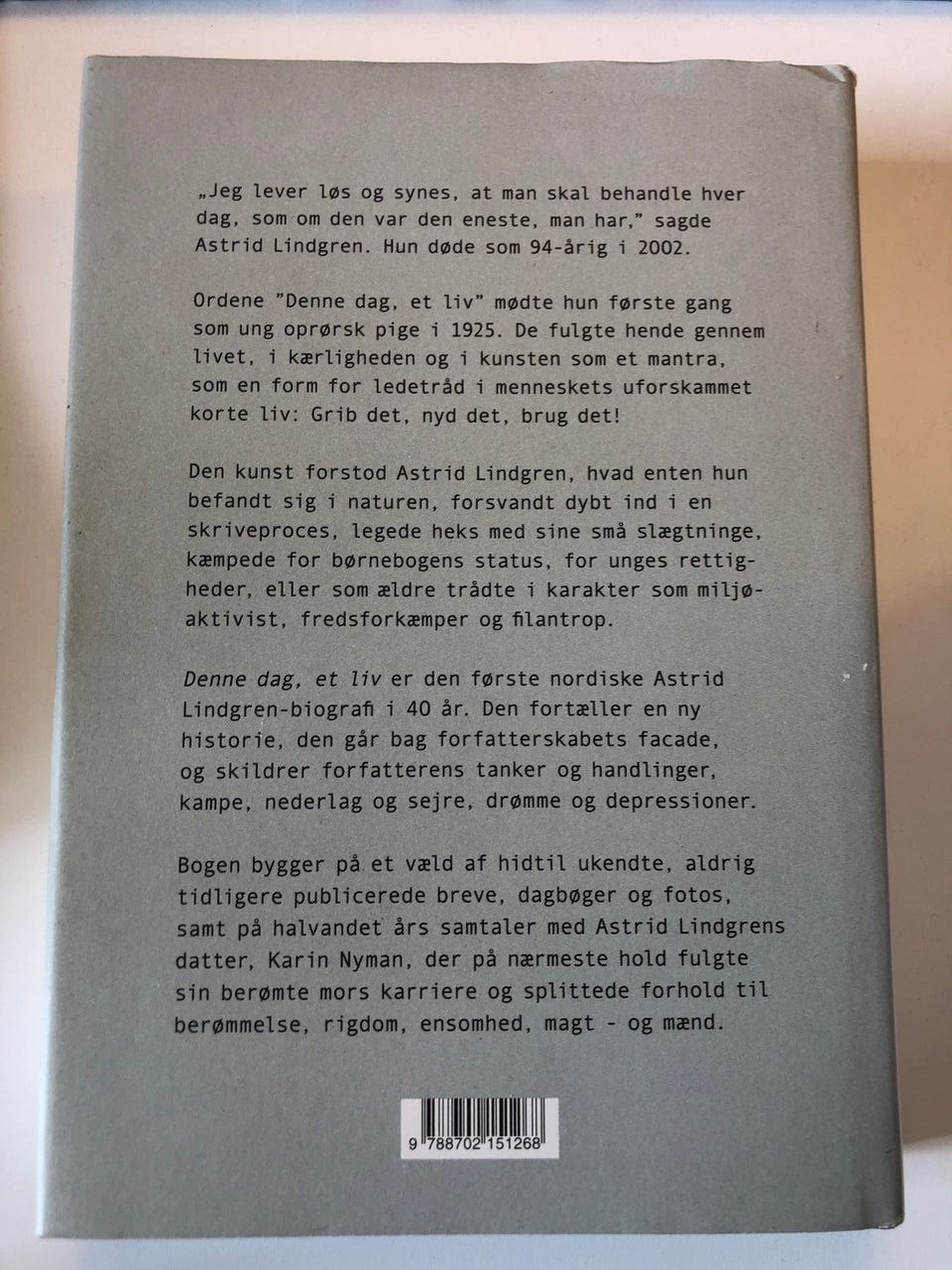 „Jeg lever løs og synes, at man skal behandle hver dag, som om den var den eneste, man har," sagde Astrid Lindgren. Hun døde som 94-årig i 2002.

Ordene "Denne dag, et liv" mødte hun første gang som ung oprørsk pige i 1925. De fulgte hende gennem livet, i kærligheden og i kunsten som et mantra, som en form for ledetråd i menneskets uforskammet korte liv: Grib det, nyd det, brug det!

Den kunst forstod Astrid Lindgren, hvad enten hun befandt sig i naturen, forsvandt dybt ind i en skriveproces, legede heks med sine små slægtninge, kæmpede for børnebogens status, for unges rettigheder, eller som ældre trådte i karakter som miljøaktivist, fredsforkæmper og filantrop.

Denne dag, et liv er den første nordiske Astrid Lindgren-biografi i 40 år. Den fortæller en ny historie, den går bag forfatterskabets facade, og skildrer forfatterens tanker og handlinger, kampe, nederlag og sejre, drømme og depressioner.

Bogen bygger på et væld af hidtil ukendte, aldrig tidligere publicerede breve, dagbøger og fotos, samt på halvandet års samtaler med Astrid Lindgrens datter, Karin Nyman, der på nærmeste hold fulgte sin berømte mors karriere og splittede forhold til berømmelse, rigdom, ensomhed, magt - og mænd.

9 788702 151268